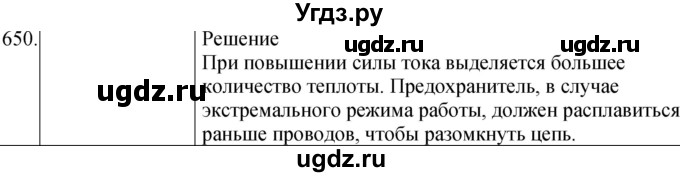 Угдз.ру

650.

Решение ugdz.ru ugdz.ru

При повышении силы тока выделяется большее количество теплоты. Предохранитель, в случае экстремального режима работы, должен расплавиться раньше проводов, чтобы разомкнуть цепь.

ugdz.ru

ugdz.ru